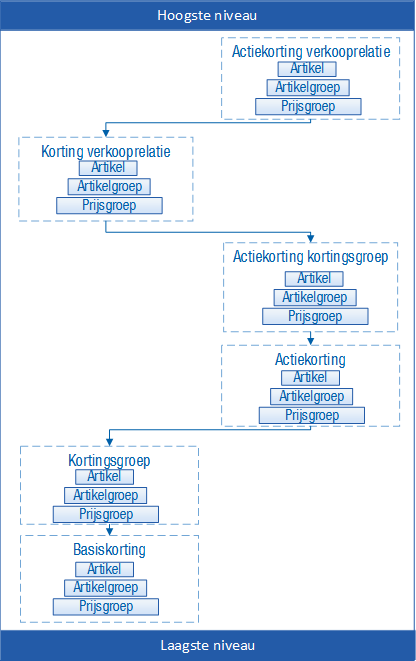 Hoogste niveau

Actiekorting verkooprelatie
Artikel
Artikelgroep
Prijsgroep

Korting verkooprelatie
Artikel
Artikelgroep
Prijsgroep

Actiekorting kortingsgroep
Artikel
Artikelgroep
Prijsgroep

Actiekorting
Artikel
Artikelgroep
Prijsgroep

Kortingsgroep
Artikel
Artikelgroep
Prijsgroep

Basiskorting
Artikel
Artikelgroep
Prijsgroep

Laagste niveau